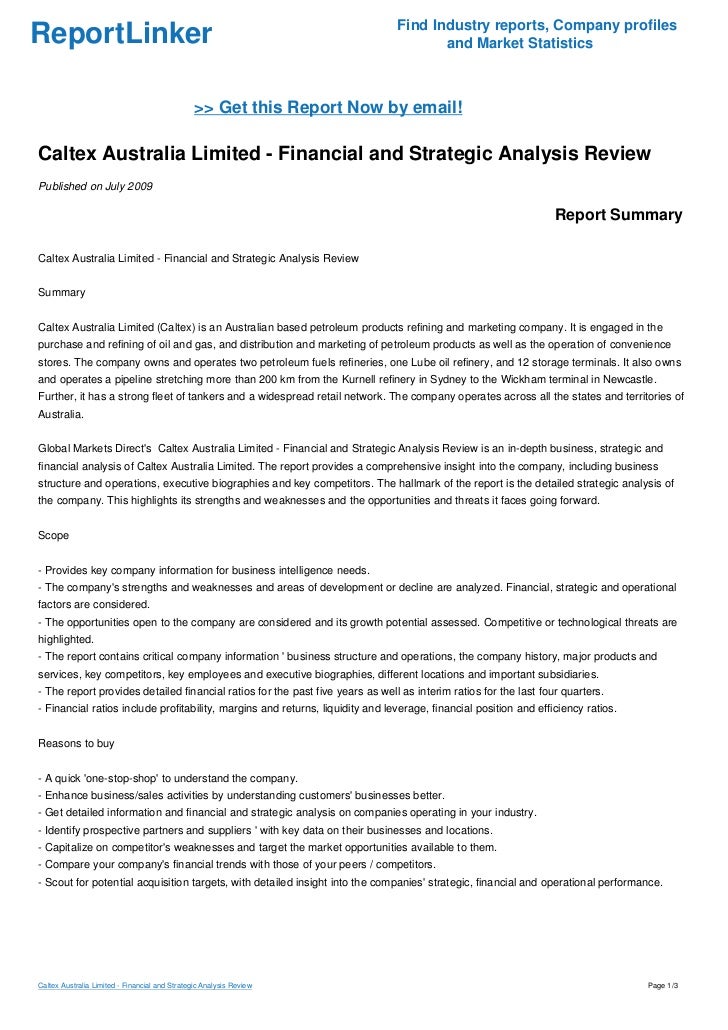 ReportLinker

Find Industry reports, Company profiles and Market Statistics

>> Get this Report Now by email!

Caltex Australia Limited - Financial and Strategic Analysis Review

Published on July 2009

Report Summary

Caltex Australia Limited - Financial and Strategic Analysis Review

Summary

Caltex Australia Limited (Caltex) is an Australian based petroleum products refining and marketing company. It is engaged in the purchase and refining of oil and gas, and distribution and marketing of petroleum products as well as the operation of convenience stores. The company owns and operates two petroleum fuels refineries, one Lube oil refinery, and 12 storage terminals. It also owns and operates a pipeline stretching more than 200 km from the Kurnell refinery in Sydney to the Wickham terminal in Newcastle. Further, it has a strong fleet of tankers and a widespread retail network. The company operates across all the states and territories of Australia.

Global Markets Direct's Caltex Australia Limited - Financial and Strategic Analysis Review is an in-depth business, strategic and financial analysis of Caltex Australia Limited. The report provides a comprehensive insight into the company, including business structure and operations, executive biographies and key competitors. The hallmark of the report is the detailed strategic analysis of the company. This highlights its strengths and weaknesses and the opportunities and threats it faces going forward.

Scope

- Provides key company information for business intelligence needs.
- The company's strengths and weaknesses and areas of development or decline are analyzed. Financial, strategic and operational factors are considered.
- The opportunities open to the company are considered and its growth potential assessed. Competitive or technological threats are highlighted.
- The report contains critical company information ' business structure and operations, the company history, major products and services, key competitors, key employees and executive biographies, different locations and important subsidiaries.
- The report provides detailed financial ratios for the past five years as well as interim ratios for the last four quarters.
- Financial ratios include profitability, margins and returns, liquidity and leverage, financial position and efficiency ratios.

Reasons to buy

- A quick 'one-stop-shop' to understand the company.
- Enhance business/sales activities by understanding customers' businesses better.
- Get detailed information and financial and strategic analysis on companies operating in your industry.
- Identify prospective partners and suppliers ' with key data on their businesses and locations.
- Capitalize on competitor's weaknesses and target the market opportunities available to them.
- Compare your company's financial trends with those of your peers / competitors.
- Scout for potential acquisition targets, with detailed insight into the companies' strategic, financial and operational performance.

Caltex Australia Limited - Financial and Strategic Analysis Review

Page 1/3